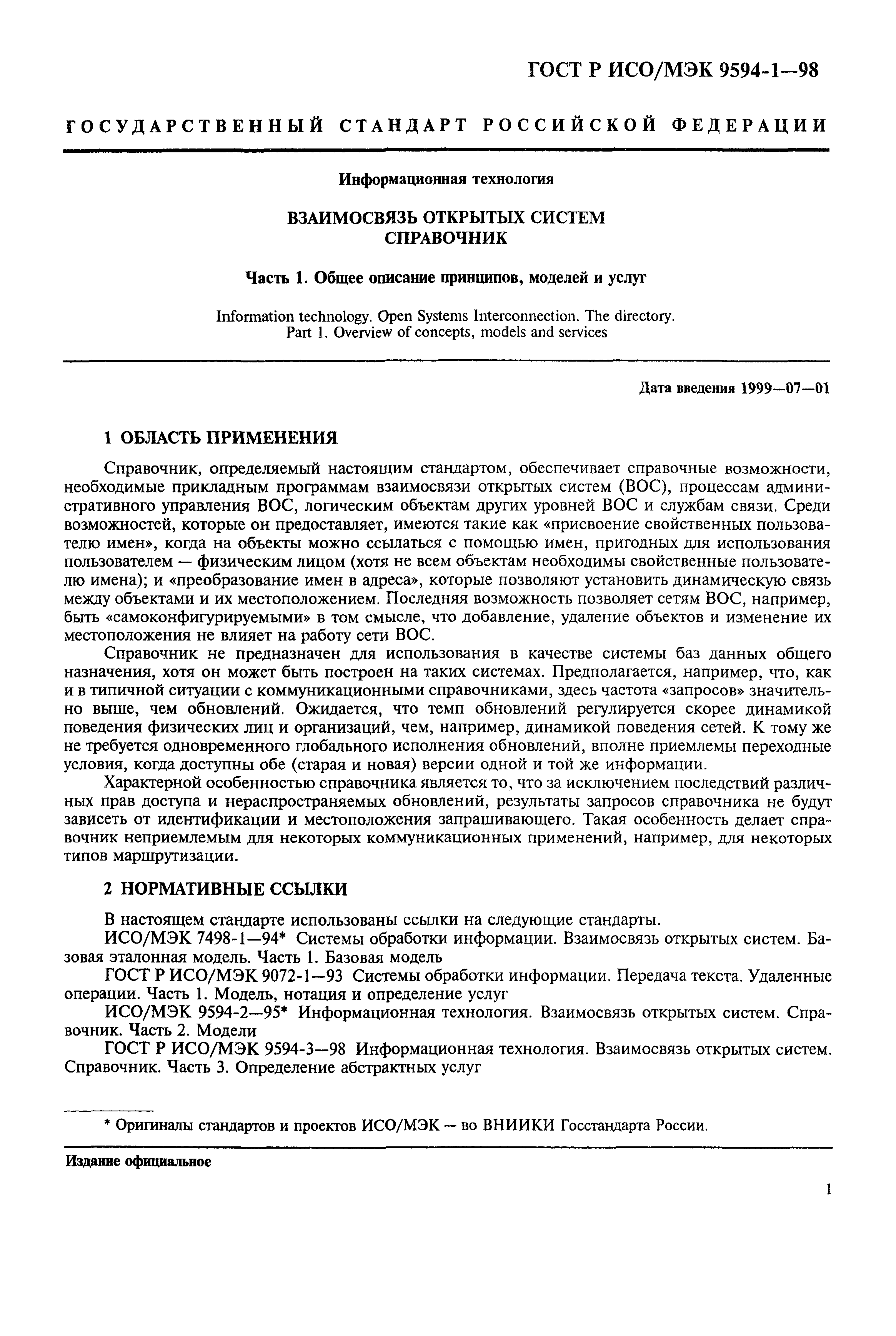 ГОСТ Р ИСО/МЭК 9594-1—98

ГОСУДАРСТВЕННЫЙ СТАНДАРТ РОССИЙСКОЙ ФЕДЕРАЦИИ

Информационная технология

ВЗАИМОСВЯЗЬ ОТКРЫТЫХ СИСТЕМ
СПРАВОЧНИК

Часть 1. Общее описание принципов, моделей и услуг

Information technology. Open Systems Interconnection. The directory.
Part 1. Overview of concepts, models and services

Дата введения 1999—07—01

1 ОБЛАСТЬ ПРИМЕНЕНИЯ

Справочник, определяемый настоящим стандартом, обеспечивает справочные возможности, необходимые прикладным программам взаимосвязи открытых систем (ВОС), процессам административного управления ВОС, логическим объектам других уровней ВОС и службам связи. Среди возможностей, которые он предоставляет, имеются такие как «присвоение свойственных пользователю имен», когда на объекты можно ссылаться с помощью имен, пригодных для использования пользователем — физическим лицом (хотя не всем объектам необходимы свойственные пользователю имена); и «преобразование имен в адреса», которые позволяют установить динамическую связь между объектами и их местоположением. Последняя возможность позволяет сетям ВОС, например, быть «самоконфигурируемыми» в том смысле, что добавление, удаление объектов и изменение их местоположения не влияет на работу сети ВОС.

Справочник не предназначен для использования в качестве системы баз данных общего назначения, хотя он может быть построен на таких системах. Предполагается, например, что, как и в типичной ситуации с коммуникационными справочниками, здесь частота «запросов» значительно выше, чем обновлений. Ожидается, что темп обновлений регулируется скорее динамикой поведения физических лиц и организаций, чем, например, динамикой поведения сетей. К тому же не требуется одновременного глобального исполнения обновлений, вполне приемлемы переходные условия, когда доступны обе (старая и новая) версии одной и той же информации.

Характерной особенностью справочника является то, что за исключением последствий различных прав доступа и нераспространяемых обновлений, результаты запросов справочника не будут зависеть от идентификации и местоположения запрашивающего. Такая особенность делает справочник неприемлемым для некоторых коммуникационных применений, например, для некоторых типов маршрутизации.

2 НОРМАТИВНЫЕ ССЫЛКИ

В настоящем стандарте использованы ссылки на следующие стандарты.

ИСО/МЭК 7498-1—94* Системы обработки информации. Взаимосвязь открытых систем. Базовая эталонная модель. Часть 1. Базовая модель

ГОСТ Р ИСО/МЭК 9072-1—93 Системы обработки информации. Передача текста. Удаленные операции. Часть 1. Модель, нотация и определение услуг

ИСО/МЭК 9594-2—95* Информационная технология. Взаимосвязь открытых систем. Справочник. Часть 2. Модели

ГОСТ Р ИСО/МЭК 9594-3—98 Информационная технология. Взаимосвязь открытых систем. Справочник. Часть 3. Определение абстрактных услуг

* Оригиналы стандартов и проектов ИСО/МЭК — во ВНИИКИ Госстандарта России.

Издание официальное

1